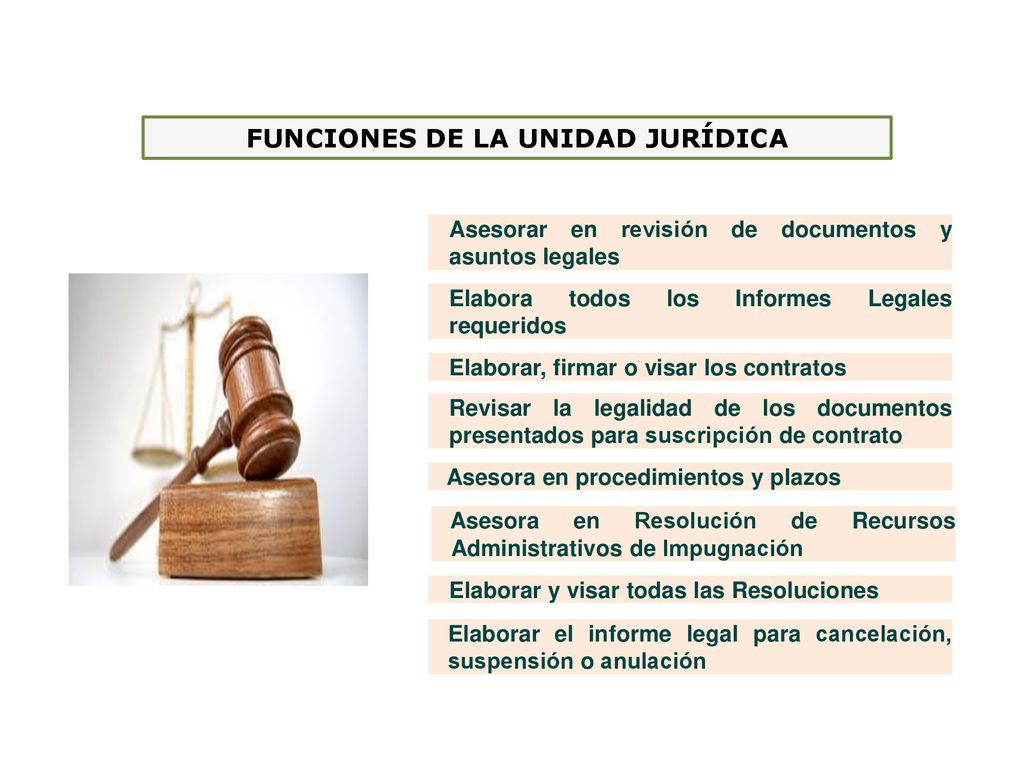 FUNCIONES DE LA UNIDAD JURÍDICA

Asesorar en revisión de documentos y asuntos legales

Elabora todos los Informes Legales requeridos

Elaborar, firmar o visar los contratos

Revisar la legalidad de los documentos presentados para suscripción de contrato

Asesora en procedimientos y plazos

Asesora en Resolución de Recursos Administrativos de Impugnación

Elaborar y visar todas las Resoluciones

Elaborar el informe legal para cancelación, suspensión o anulación